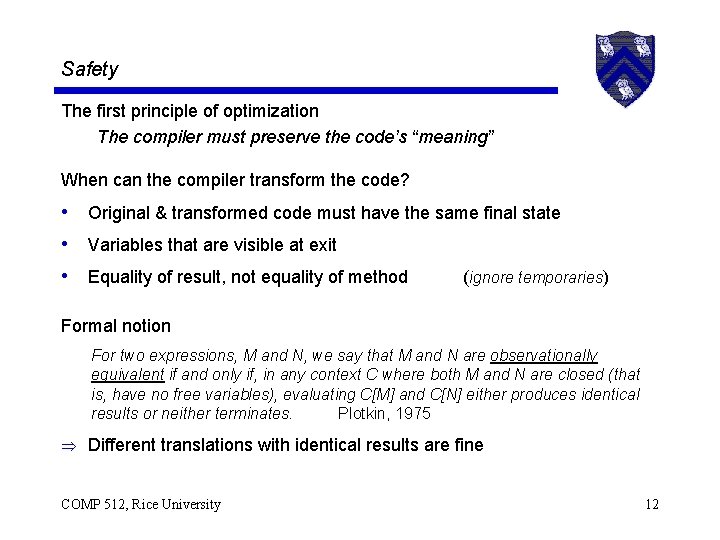 Safety

The first principle of optimization

The compiler must preserve the code's "meaning"

When can the compiler transform the code?

• Original & transformed code must have the same final state

• Variables that are visible at exit

• Equality of result, not equality of method (ignore temporaries)

Formal notion

For two expressions, M and N, we say that M and N are observationally equivalent if and only if, in any context C where both M and N are closed (that is, have no free variables), evaluating C[M] and C[N] either produces identical results or neither terminates. Plotkin, 1975

⇒ Different translations with identical results are fine

COMP 512, Rice University

12